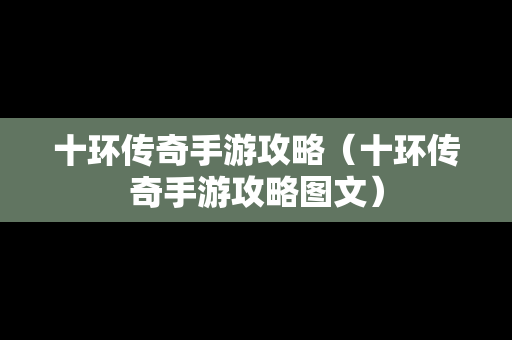 十环传奇手游攻略（十环传奇手游攻略图文）